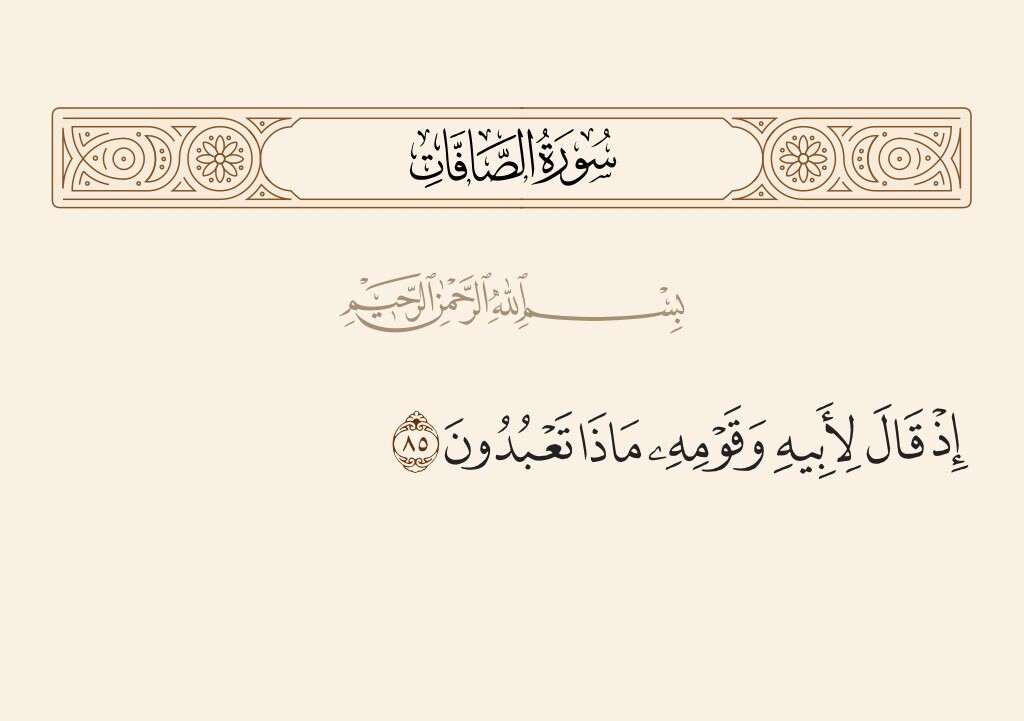 سُورَةُ الصَّافَّاتِ

بِسْمِ اللَّهِ الرَّحْمَٰنِ الرَّحِيمِ

إِذْ قَالَ لِأَبِيهِ وَقَوْمِهِۦ مَاذَا تَعْبُدُونَ ٨٥